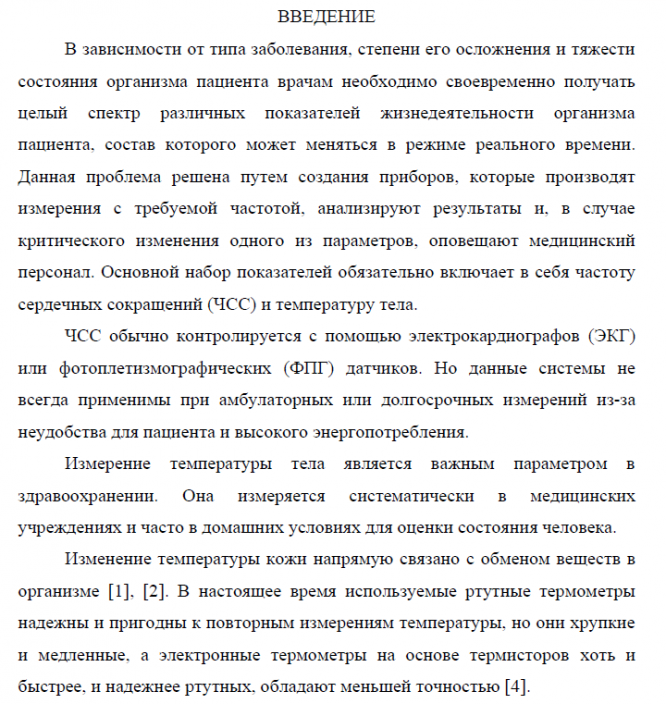 ВВЕДЕНИЕ

В зависимости от типа заболевания, степени его осложнения и тяжести состояния организма пациента врачам необходимо своевременно получать целый спектр различных показателей жизнедеятельности организма пациента, состав которого может меняться в режиме реального времени. Данная проблема решена путем создания приборов, которые производят измерения с требуемой частотой, анализируют результаты и, в случае критического изменения одного из параметров, оповещают медицинский персонал. Основной набор показателей обязательно включает в себя частоту сердечных сокращений (ЧСС) и температуру тела.

ЧСС обычно контролируется с помощью электрокардиографов (ЭКГ) или фотоплетизмографических (ФПГ) датчиков. Но данные системы не всегда применимы при амбулаторных или долгосрочных измерений из-за неудобства для пациента и высокого энергопотребления.

Измерение температуры тела является важным параметром в здравоохранении. Она измеряется систематически в медицинских учреждениях и часто в домашних условиях для оценки состояния человека.

Изменение температуры кожи напрямую связано с обменом веществ в организме [1], [2]. В настоящее время используемые ртутные термометры надежны и пригодны к повторным измерениям температуры, но они хрупкие и медленные, а электронные термометры на основе термисторов хоть и быстрее, и надежнее ртутных, обладают меньшей точностью [4].